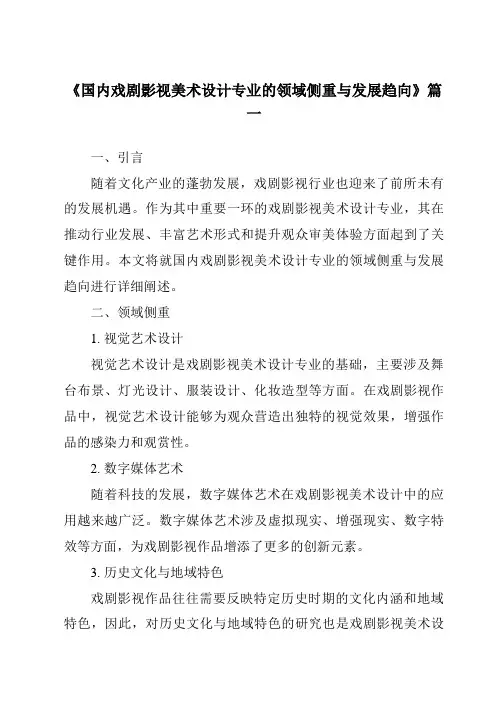 《国内戏剧影视美术设计专业的领域侧重与发展趋向》篇一

一、引言

随着文化产业的蓬勃发展，戏剧影视行业也迎来了前所未有的发展机遇。作为其中重要一环的戏剧影视美术设计专业，其在推动行业发展、丰富艺术形式和提升观众审美体验方面起到了关键作用。本文将就国内戏剧影视美术设计专业的领域侧重与发展趋向进行详细阐述。

二、领域侧重

1. 视觉艺术设计

视觉艺术设计是戏剧影视美术设计专业的基础，主要涉及舞台布景、灯光设计、服装设计、化妆造型等方面。在戏剧影视作品中，视觉艺术设计能够为观众营造出独特的视觉效果，增强作品的感染力和观赏性。

2. 数字媒体艺术

随着科技的发展，数字媒体艺术在戏剧影视美术设计中的应用越来越广泛。数字媒体艺术涉及虚拟现实、增强现实、数字特效等方面，为戏剧影视作品增添了更多的创新元素。

3. 历史文化与地域特色

戏剧影视作品往往需要反映特定历史时期的文化内涵和地域特色，因此，对历史文化与地域特色的研究也是戏剧影视美术设